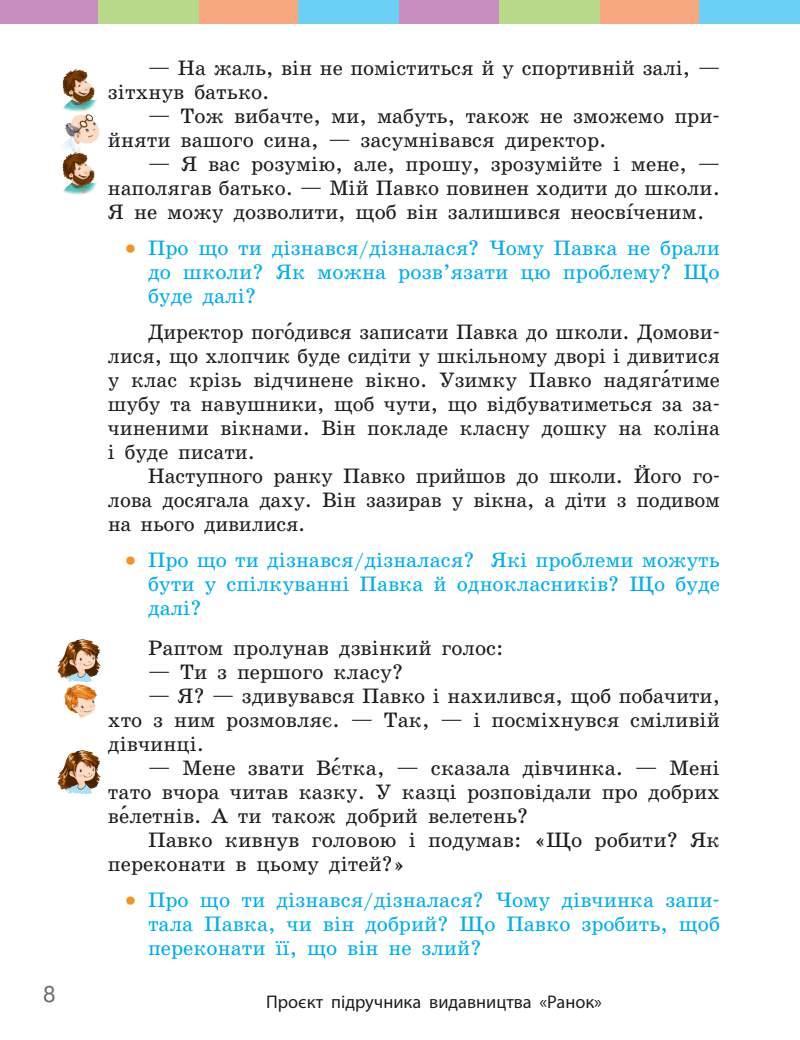 — На жаль, він не поміститься й у спортивній залі, — зітхнув батько.

— Тож вибачте, ми, мабуть, також не зможемо прийняти вашого сина, — засумнівався директор.

— Я вас розумію, але, прошу, зрозумійте і мене, — наполягав батько. — Мій Павко повинен ходити до школи. Я не можу дозволити, щоб він залишився неосвіченим.

• Про що ти дізнався/дізналася? Чому Павка не брали до школи? Як можна розв'язати цю проблему? Що буде далі?

Директор пого́дився записати Павка до школи. Домовилися, що хлопчик буде сидіти у шкільному дворі і дивитися у клас крізь відчинене вікно. Узимку Павко надяга́тиме шубу та навушники, щоб чути, що відбуватиметься за зачиненими вікнами. Він покладе класну дошку на коліна і буде писати.

Наступного ранку Павко прийшов до школи. Його голова досягала даху. Він зазирав у вікна, а діти з подивом на нього дивилися.

• Про що ти дізнався/дізналася? Які проблеми можуть бути у спілкуванні Павка й однокласників? Що буде далі?

Раптом пролунав дзвінкий голос:

— Ти з першого класу?

— Я? — здивувався Павко і нахилився, щоб побачити, хто з ним розмовляє. — Так, — і посміхнувся сміливій дівчинці.

— Мене звати Ве́тка, — сказала дівчинка. — Мені тато вчора читав казку. У казці розповідали про добрих ве́летнів. А ти також добрий велетень?

Павко кивнув головою і подумав: «Що робити? Як переконати в цьому дітей?»

• Про що ти дізнався/дізналася? Чому дівчинка запитала Павка, чи він добрий? Що Павко зробить, щоб переконати її, що він не злий?

8

Проєкт підручника видавництва «Ранок»